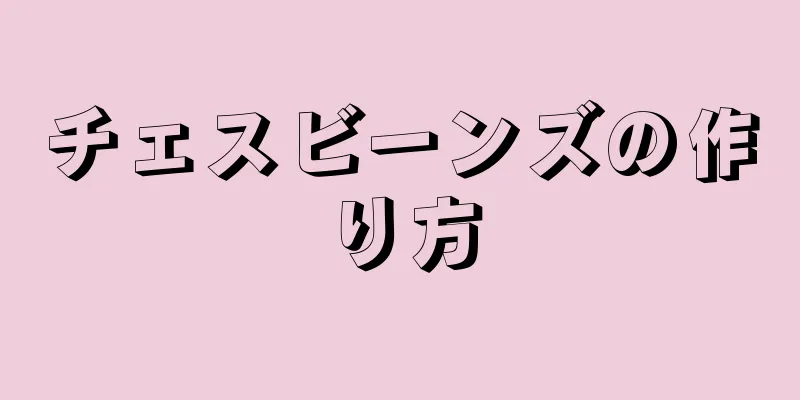 チェスビーンズの作り方